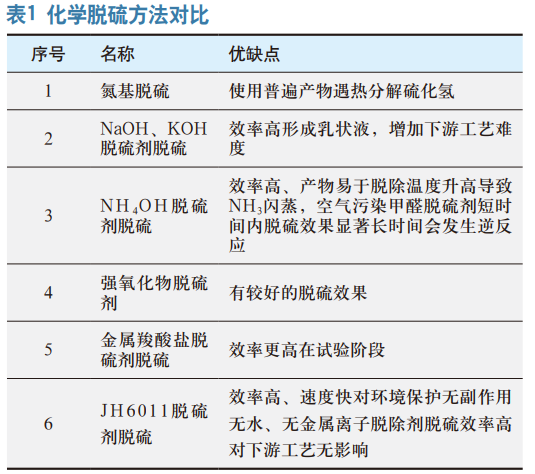 表1 化学脱硫方法对比

| 序号 | 名称 | 优缺点 |
|---|---|---|
| 1 | 氮基脱硫 | 使用普遍产物遇热分解硫化氢 |
| 2 | NaOH、KOH脱硫剂脱硫 | 效率高形成乳状液，增加下游工艺难度 |
| 3 | $NH_4OH$脱硫剂脱硫 | 效率高、产物易于脱除温度升高导致$NH_3$闪蒸，空气污染甲醛脱硫剂短时间内脱硫效果显著长时间会发生逆反应 |
| 4 | 强氧化物脱硫剂 | 有较好的脱硫效果 |
| 5 | 金属羧酸盐脱硫剂脱硫 | 效率更高在试验阶段 |
| 6 | JH6011脱硫剂脱硫 | 效率高、速度快对环境保护无副作用无水、无金属离子脱除剂脱硫效率高对下游工艺无影响 |